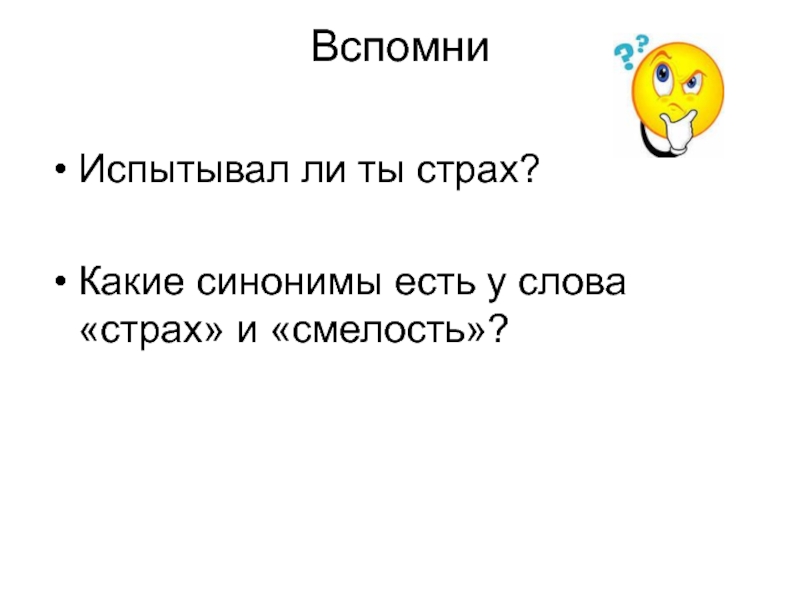 Вспомни

??

• Испытывал ли ты страх?

• Какие синонимы есть у слова «страх» и «смелость»?